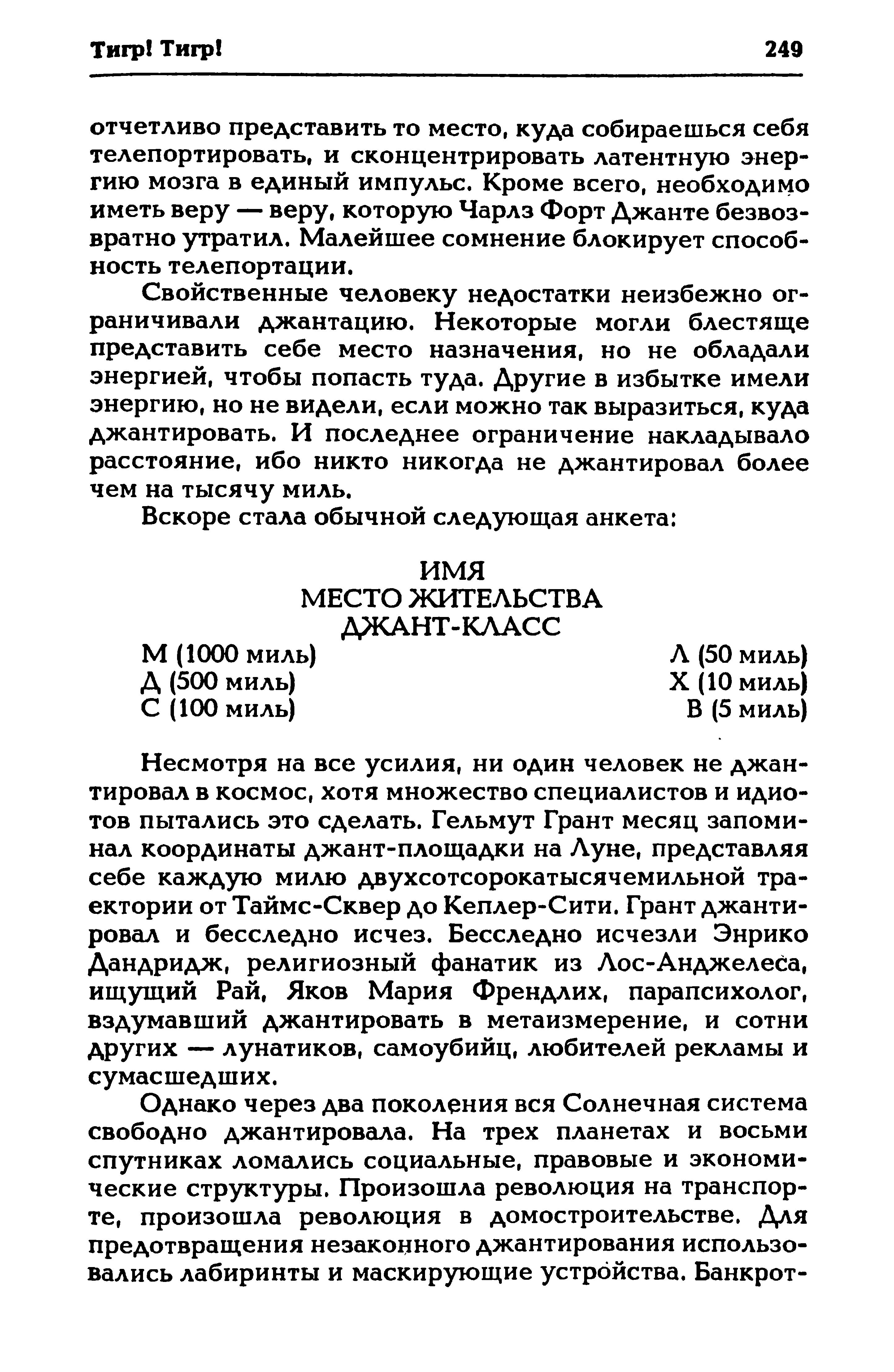 Тигр! Тигр! 249

отчетливо представить то место, куда собираешься себя телепортировать, и сконцентрировать латентную энергию мозга в единый импульс. Кроме всего, необходимо иметь веру — веру, которую Чарлз Форт Джанте безвозвратно утратил. Малейшее сомнение блокирует способность телепортации.

Свойственные человеку недостатки неизбежно ограничивали джантацию. Некоторые могли блестяще представить себе место назначения, но не обладали энергией, чтобы попасть туда. Другие в избытке имели энергию, но не видели, если можно так выразиться, куда джантировать. И последнее ограничение накладывало расстояние, ибо никто никогда не джантировал более чем на тысячу миль.

Вскоре стала обычной следующая анкета:

ИМЯ
МЕСТО ЖИТЕЛЬСТВА
ДЖАНТ-КЛАСС

М (1000 миль)
Д (500 миль)
С (100 миль)

Л (50 миль)
Х (10 миль)
В (5 миль)

Несмотря на все усилия, ни один человек не джантировал в космос, хотя множество специалистов и идиотов пытались это сделать. Гельмут Грант месяц запоминал координаты джант-площадки на Луне, представляя себе каждую милю двухсотсорокатысячемильной траектории от Таймс-Сквер до Кеплер-Сити. Грант джантировал и бесследно исчез. Бесследно исчезли Энрико Дандридж, религиозный фанатик из Лос-Анджелеса, ищущий Рай, Яков Мария Френдлих, парапсихолог, вздумавший джантировать в метаизмерение, и сотни других — лунатиков, самоубийц, любителей рекламы и сумасшедших.

Однако через два поколения вся Солнечная система свободно джантировала. На трех планетах и восьми спутниках ломались социальные, правовые и экономические структуры. Произошла революция на транспорте, произошла революция в домостроительстве. Для предотвращения незаконного джантирования использовались лабиринты и маскирующие устройства. Банкрот-